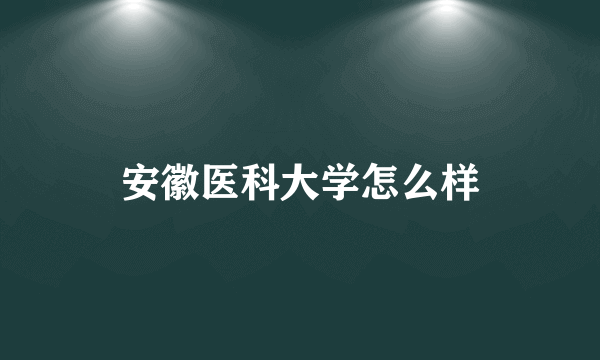 安徽医科大学怎么样